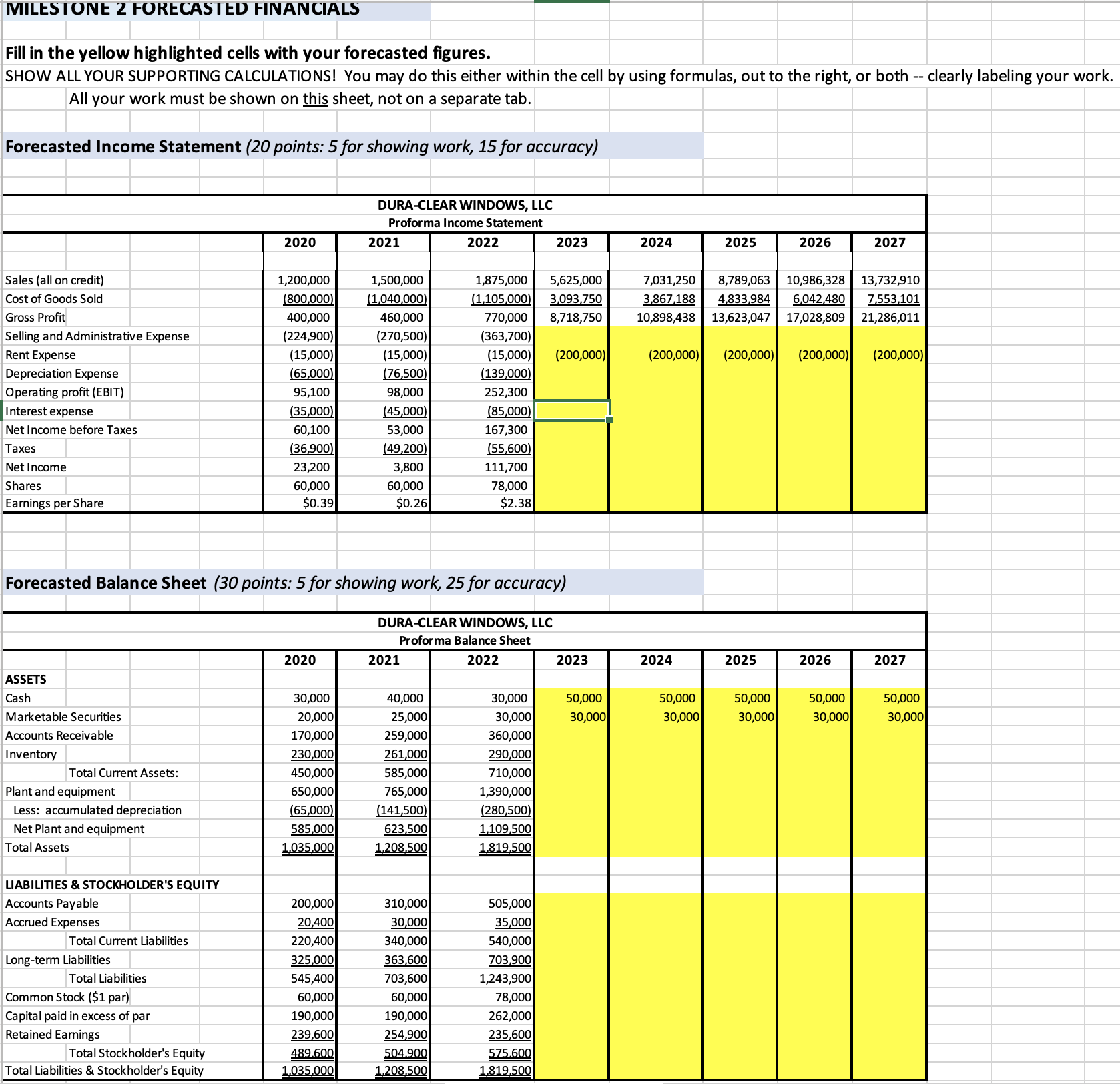 MILESTONE 2 FORECASTED FINANCIALS

Fill in the yellow highlighted cells with your forecasted figures.

SHOW ALL YOUR SUPPORTING CALCULATIONS! You may do this either within the cell by using formulas, out to the right, or both -- clearly labeling your work.

All your work must be shown on this sheet, not on a separate tab.

Forecasted Income Statement (20 points: 5 for showing work, 15 for accuracy)

DURA-CLEAR WINDOWS, LLC
Proforma Income Statement

| | 2020 | 2021 | 2022 | 2023 | 2024 | 2025 | 2026 | 2027 |
|---|---|---|---|---|---|---|---|---|
| Sales (all on credit) | 1,200,000 | 1,500,000 | 1,875,000 | 5,625,000 | 7,031,250 | 8,789,063 | 10,986,328 | 13,732,910 |
| Cost of Goods Sold | (800,000) | (1,040,000) | (1,105,000) | 3,093,750 | 3,867,188 | 4,833,984 | 6,042,480 | 7,553,101 |
| Gross Profit | 400,000 | 460,000 | 770,000 | 8,718,750 | 10,898,438 | 13,623,047 | 17,028,809 | 21,286,011 |
| Selling and Administrative Expense | (224,900) | (270,500) | (363,700) | | | | | |
| Rent Expense | (15,000) | (15,000) | (15,000) | (200,000) | (200,000) | (200,000) | (200,000) | (200,000) |
| Depreciation Expense | (65,000) | (76,500) | (139,000) | | | | | |
| Operating profit (EBIT) | 95,100 | 98,000 | 252,300 | | | | | |
| Interest expense | (35,000) | (45,000) | (85,000) | | | | | |
| Net Income before Taxes | 60,100 | 53,000 | 167,300 | | | | | |
| Taxes | (36,900) | (49,200) | (55,600) | | | | | |
| Net Income | 23,200 | 3,800 | 111,700 | | | | | |
| Shares | 60,000 | 60,000 | 78,000 | | | | | |
| Earnings per Share | $0.39 | $0.26 | $2.38 | | | | | |

Forecasted Balance Sheet (30 points: 5 for showing work, 25 for accuracy)

DURA-CLEAR WINDOWS, LLC
Proforma Balance Sheet

| | 2020 | 2021 | 2022 | 2023 | 2024 | 2025 | 2026 | 2027 |
|---|---|---|---|---|---|---|---|---|
| ASSETS | | | | | | | | |
| Cash | 30,000 | 40,000 | 30,000 | 50,000 | 50,000 | 50,000 | 50,000 | 50,000 |
| Marketable Securities | 20,000 | 25,000 | 30,000 | 30,000 | 30,000 | 30,000 | 30,000 | 30,000 |
| Accounts Receivable | 170,000 | 259,000 | 360,000 | | | | | |
| Inventory | 230,000 | 261,000 | 290,000 | | | | | |
| Total Current Assets: | 450,000 | 585,000 | 710,000 | | | | | |
| Plant and equipment | 650,000 | 765,000 | 1,390,000 | | | | | |
| Less: accumulated depreciation | (65,000) | (141,500) | (280,500) | | | | | |
| Net Plant and equipment | 585,000 | 623,500 | 1,109,500 | | | | | |
| Total Assets | 1,035,000 | 1,208,500 | 1,819,500 | | | | | |
| LIABILITIES & STOCKHOLDER'S EQUITY | | | | | | | | |
| Accounts Payable | 200,000 | 310,000 | 505,000 | | | | | |
| Accrued Expenses | 20,400 | 30,000 | 35,000 | | | | | |
| Total Current Liabilities | 220,400 | 340,000 | 540,000 | | | | | |
| Long-term Liabilities | 325,000 | 363,600 | 703,900 | | | | | |
| Total Liabilities | 545,400 | 703,600 | 1,243,900 | | | | | |
| Common Stock ($1 par) | 60,000 | 60,000 | 78,000 | | | | | |
| Capital paid in excess of par | 190,000 | 190,000 | 262,000 | | | | | |
| Retained Earnings | 239,600 | 254,900 | 235,600 | | | | | |
| Total Stockholder's Equity | 489,600 | 504,900 | 575,600 | | | | | |
| Total Liabilities & Stockholder's Equity | 1,035,000 | 1,208,500 | 1,819,500 | | | | | |